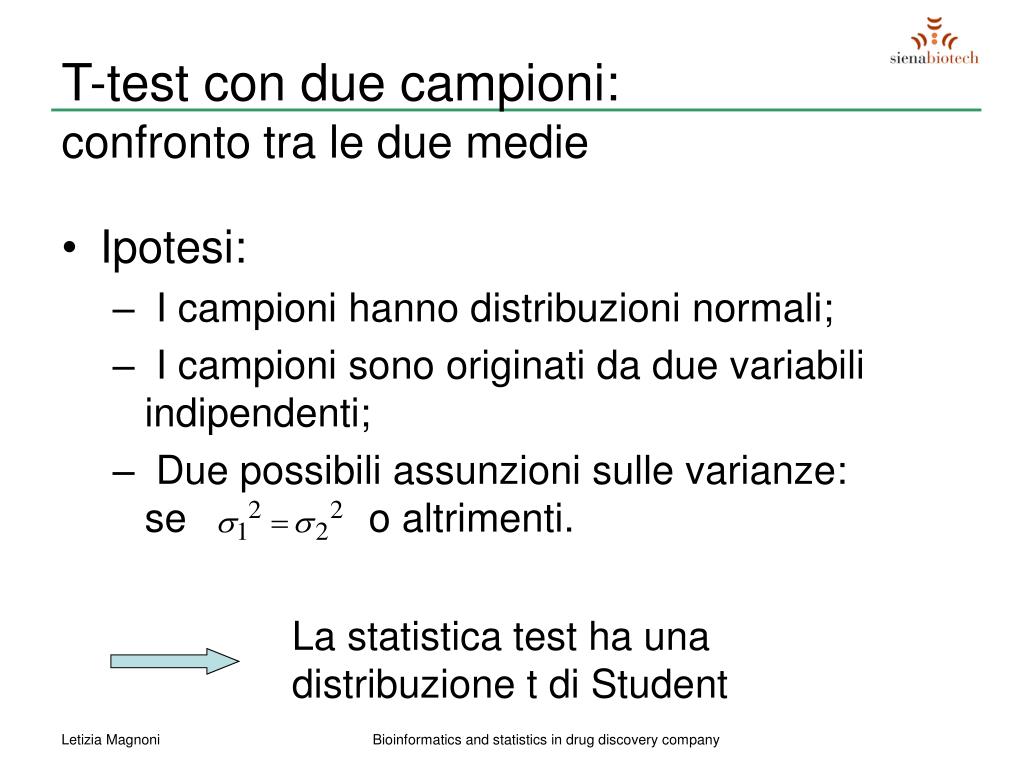 sienabiotech

T-test con due campioni:
confronto tra le due medie

• Ipotesi:
– I campioni hanno distribuzioni normali;
– I campioni sono originati da due variabili indipendenti;
– Due possibili assunzioni sulle varianze: se $\sigma_1^2 = \sigma_2^2$ o altrimenti.

La statistica test ha una distribuzione t di Student

Letizia Magnoni

Bioinformatics and statistics in drug discovery company